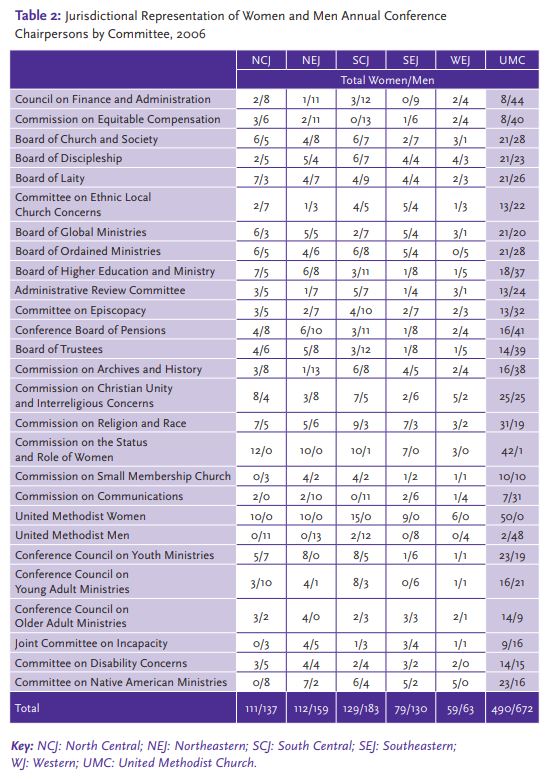 **Table 2:** Jurisdictional Representation of Women and Men Annual Conference Chairpersons by Committee, 2006

| | NCJ | NEJ | SCJ | SEJ | WEJ | UMC |
|---|---|---|---|---|---|---|
| | Total Women/Men | | | | | |
| Council on Finance and Administration | 2/8 | 1/11 | 3/12 | 0/9 | 2/4 | 8/44 |
| Commission on Equitable Compensation | 3/6 | 2/11 | 0/13 | 1/6 | 2/4 | 8/40 |
| Board of Church and Society | 6/5 | 4/8 | 6/7 | 2/7 | 3/1 | 21/28 |
| Board of Discipleship | 2/5 | 5/4 | 6/7 | 4/4 | 4/3 | 21/23 |
| Board of Laity | 7/3 | 4/7 | 4/9 | 4/4 | 2/3 | 21/26 |
| Committee on Ethnic Local Church Concerns | 2/7 | 1/3 | 4/5 | 5/4 | 1/3 | 13/22 |
| Board of Global Ministries | 6/3 | 5/5 | 2/7 | 5/4 | 3/1 | 21/20 |
| Board of Ordained Ministries | 6/5 | 4/6 | 6/8 | 5/4 | 0/5 | 21/28 |
| Board of Higher Education and Ministry | 7/5 | 6/8 | 3/11 | 1/8 | 1/5 | 18/37 |
| Administrative Review Committee | 3/5 | 1/7 | 5/7 | 1/4 | 3/1 | 13/24 |
| Committee on Episcopacy | 3/5 | 2/7 | 4/10 | 2/7 | 2/3 | 13/32 |
| Conference Board of Pensions | 4/8 | 6/10 | 3/11 | 1/8 | 2/4 | 16/41 |
| Board of Trustees | 4/6 | 5/8 | 3/12 | 1/8 | 1/5 | 14/39 |
| Commission on Archives and History | 3/8 | 1/13 | 6/8 | 4/5 | 2/4 | 16/38 |
| Commission on Christian Unity and Interreligious Concerns | 8/4 | 3/8 | 7/5 | 2/6 | 5/2 | 25/25 |
| Commission on Religion and Race | 7/5 | 5/6 | 9/3 | 7/3 | 3/2 | 31/19 |
| Commission on the Status and Role of Women | 12/0 | 10/0 | 10/1 | 7/0 | 3/0 | 42/1 |
| Commission on Small Membership Church | 0/3 | 4/2 | 4/2 | 1/2 | 1/1 | 10/10 |
| Commission on Communications | 2/0 | 2/10 | 0/11 | 2/6 | 1/4 | 7/31 |
| United Methodist Women | 10/0 | 10/0 | 15/0 | 9/0 | 6/0 | 50/0 |
| United Methodist Men | 0/11 | 0/13 | 2/12 | 0/8 | 0/4 | 2/48 |
| Conference Council on Youth Ministries | 5/7 | 8/0 | 8/5 | 1/6 | 1/1 | 23/19 |
| Conference Council on Young Adult Ministries | 3/10 | 4/1 | 8/3 | 0/6 | 1/1 | 16/21 |
| Conference Council on Older Adult Ministries | 3/2 | 4/0 | 2/3 | 3/3 | 2/1 | 14/9 |
| Joint Committee on Incapacity | 0/3 | 4/5 | 1/3 | 3/4 | 1/1 | 9/16 |
| Committee on Disability Concerns | 3/5 | 4/4 | 2/4 | 3/2 | 2/0 | 14/15 |
| Committee on Native American Ministries | 0/8 | 7/2 | 6/4 | 5/2 | 5/0 | 23/16 |
| Total | 111/137 | 112/159 | 129/183 | 79/130 | 59/63 | 490/672 |

**Key:** NCJ: North Central; NEJ: Northeastern; SCJ: South Central; SEJ: Southeastern; WJ: Western; UMC: United Methodist Church.